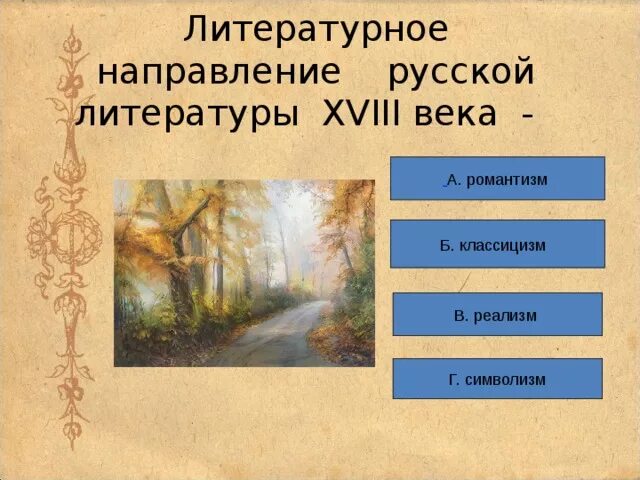 Литературное направление русской литературы XVIII века -

А. романтизм

Б. классицизм

В. реализм

Г. символизм